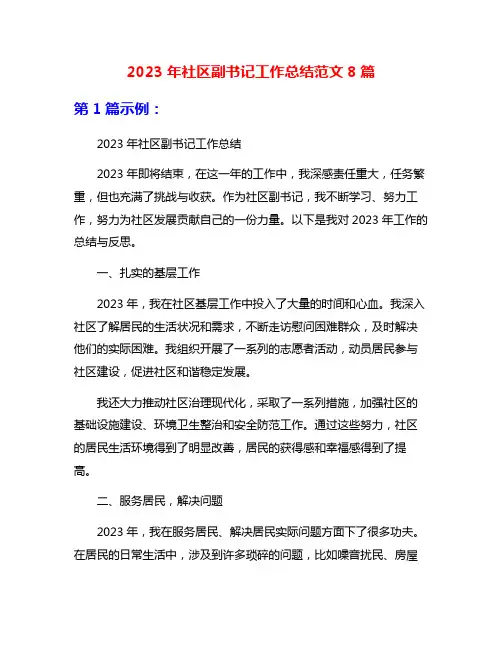 2023 年社区副书记工作总结范文 8 篇

第 1 篇示例：

2023 年社区副书记工作总结

2023 年即将结束，在这一年的工作中，我深感责任重大，任务繁重，但也充满了挑战与收获。作为社区副书记，我不断学习、努力工作，努力为社区发展贡献自己的一份力量。以下是我对 2023 年工作的总结与反思。

一、扎实的基层工作

2023 年，我在社区基层工作中投入了大量的时间和心血。我深入社区了解居民的生活状况和需求，不断走访慰问困难群众，及时解决他们的实际困难。我组织开展了一系列的志愿者活动，动员居民参与社区建设，促进社区和谐稳定发展。

我还大力推动社区治理现代化，采取了一系列措施，加强社区的基础设施建设、环境卫生整治和安全防范工作。通过这些努力，社区的居民生活环境得到了明显改善，居民的获得感和幸福感得到了提高。

二、服务居民，解决问题

2023 年，我在服务居民、解决居民实际问题方面下了很多功夫。在居民的日常生活中，涉及到许多琐碎的问题，比如噪音扰民、房屋